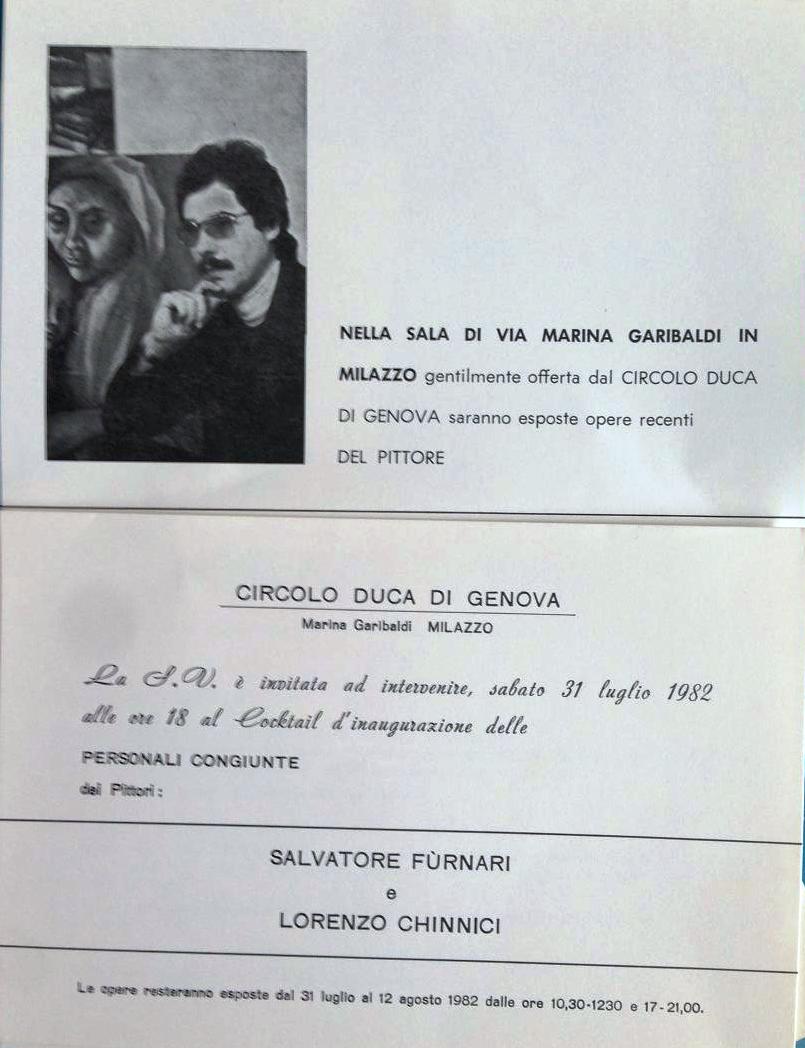 NELLA SALA DI VIA MARINA GARIBALDI IN MILAZZO gentilmente offerta dal CIRCOLO DUCA DI GENOVA saranno esposte opere recenti DEL PITTORE

CIRCOLO DUCA DI GENOVA

Marina Garibaldi MILAZZO

La S.V. è invitata ad intervenire, sabato 31 luglio 1982 alle ore 18 al Cocktail d'inaugurazione delle

PERSONALI CONGIUNTE

dei Pittori:

SALVATORE FÙRNARI

e

LORENZO CHINNICI

Le opere resteranno esposte dal 31 luglio al 12 agosto 1982 dalle ore 10,30-1230 e 17-21,00.